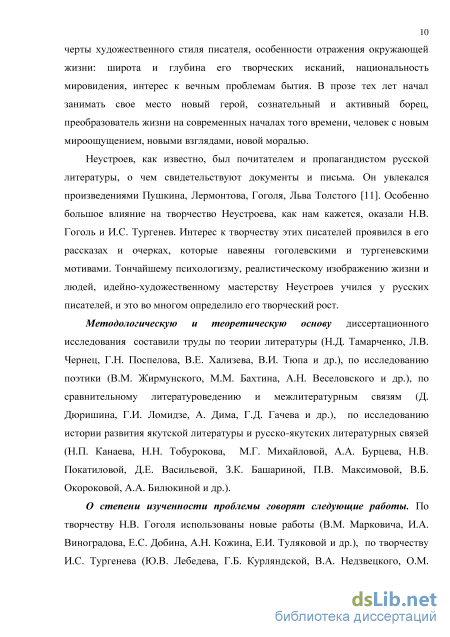 10

черты художественного стиля писателя, особенности отражения окружающей жизни: широта и глубина его творческих исканий, национальность мировидения, интерес к вечным проблемам бытия. В прозе тех лет начал занимать свое место новый герой, сознательный и активный борец, преобразователь жизни на современных началах того времени, человек с новым мироощущением, новыми взглядами, новой моралью.

Неустроев, как известно, был почитателем и пропагандистом русской литературы, о чем свидетельствуют документы и письма. Он увлекался произведениями Пушкина, Лермонтова, Гоголя, Льва Толстого [11]. Особенно большое влияние на творчество Неустроева, как нам кажется, оказали Н.В. Гоголь и И.С. Тургенев. Интерес к творчеству этих писателей проявился в его рассказах и очерках, которые навеяны гоголевскими и тургеневскими мотивами. Тончайшему психологизму, реалистическому изображению жизни и людей, идейно-художественному мастерству Неустроев учился у русских писателей, и это во многом определило его творческий рост.

Методологическую и теоретическую основу диссертационного исследования составили труды по теории литературы (Н.Д. Тамарченко, Л.В. Чернец, Г.Н. Поспелова, В.Е. Хализева, В.И. Тюпа и др.), по исследованию поэтики (В.М. Жирмунского, М.М. Бахтина, А.Н. Веселовского и др.), по сравнительному литературоведению и межлитературным связям (Д. Дюришина, Г.И. Ломидзе, А. Дима, Г.Д. Гачева и др.), по исследованию истории развития якутской литературы и русско-якутских литературных связей (Н.П. Канаева, Н.Н. Тобурокова, М.Г. Михайловой, А.А. Бурцева, Н.В. Покатиловой, Д.Е. Васильевой, З.К. Башариной, П.В. Максимовой, В.Б. Окороковой, А.А. Билюкиной и др.).

О степени изученности проблемы говорят следующие работы. По творчеству Н.В. Гоголя использованы новые работы (В.М. Марковича, И.А. Виноградова, Е.С. Добина, А.Н. Кожина, Е.И. Туляковой и др.), по творчеству И.С. Тургенева (Ю.В. Лебедева, Г.Б. Курляндской, В.А. Недзвецкого, О.М.

dsLib.net
библиотека диссертаций